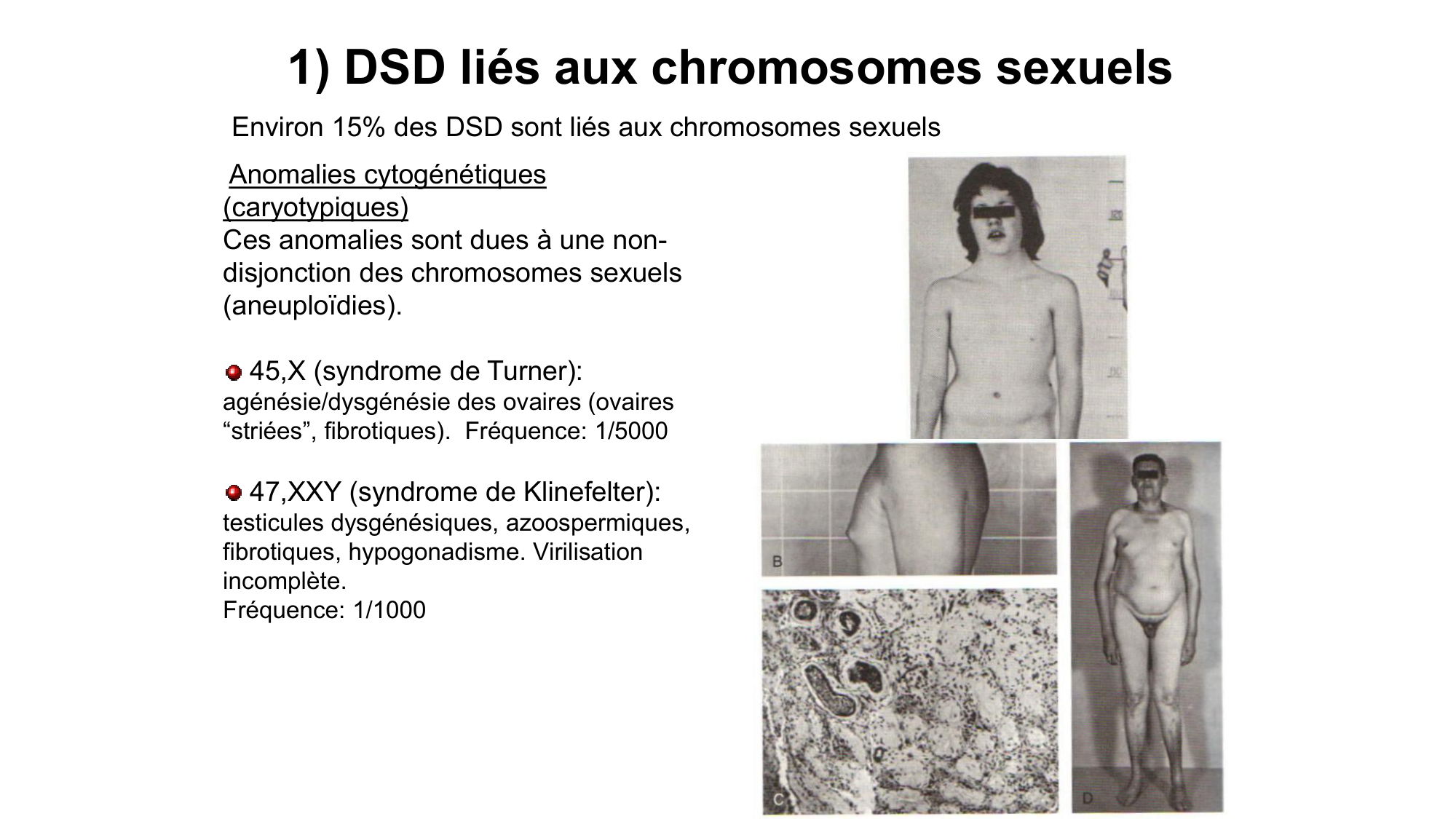 1) DSD liés aux chromosomes sexuels

Environ 15% des DSD sont liés aux chromosomes sexuels

Anomalies cytogénétiques (caryotypiques)
Ces anomalies sont dues à une non-disjonction des chromosomes sexuels (aneuploïdies).

45,X (syndrome de Turner): agénésie/dysgénésie des ovaires (ovaires “striées”, fibrotiques). Fréquence: 1/5000

47,XXY (syndrome de Klinefelter): testicules dysgénésiques, azoospermiques, fibrotiques, hypogonadisme. Virilisation incomplète.
Fréquence: 1/1000

B

C

D